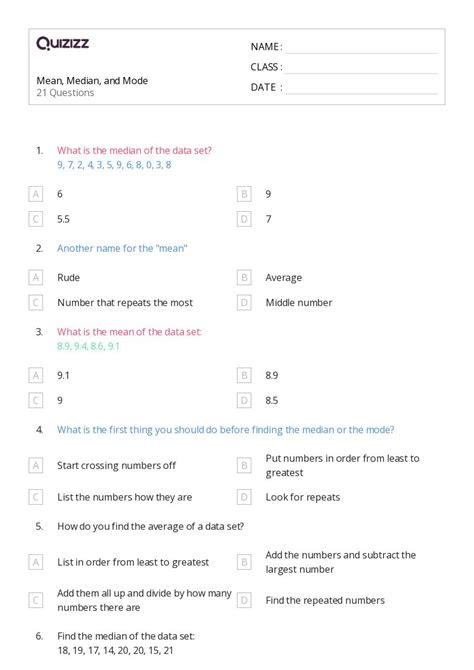 Quizizz

NAME :

CLASS :

DATE :

Mean, Median, and Mode
21 Questions

1. What is the median of the data set?
9, 7, 2, 4, 3, 5, 9, 6, 8, 0, 3, 8

A 6
B 9
C 5.5
D 7

2. Another name for the "mean"

A Rude
B Average
C Number that repeats the most
D Middle number

3. What is the mean of the data set:
8.9, 9.4, 8.6, 9.1

A 9.1
B 8.9
C 9
D 8.5

4. What is the first thing you should do before finding the median or the mode?

A Start crossing numbers off
B Put numbers in order from least to greatest
C List the numbers how they are
D Look for repeats

5. How do you find the average of a data set?

A List in order from least to greatest
B Add the numbers and subtract the largest number
C Add them all up and divide by how many numbers there are
D Find the repeated numbers

6. Find the median of the data set:
18, 19, 17, 14, 20, 20, 15, 21